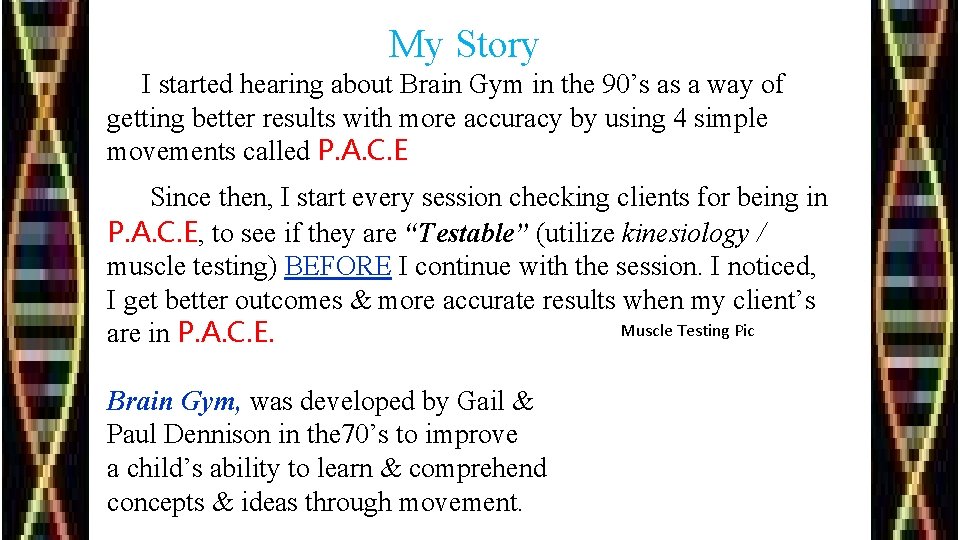 My Story

I started hearing about Brain Gym in the 90's as a way of getting better results with more accuracy by using 4 simple movements called P.A.C.E

Since then, I start every session checking clients for being in P.A.C.E, to see if they are "Testable" (utilize kinesiology / muscle testing) BEFORE I continue with the session. I noticed, I get better outcomes & more accurate results when my client's are in P.A.C.E.

Muscle Testing Pic

Brain Gym, was developed by Gail & Paul Dennison in the70's to improve a child's ability to learn & comprehend concepts & ideas through movement.